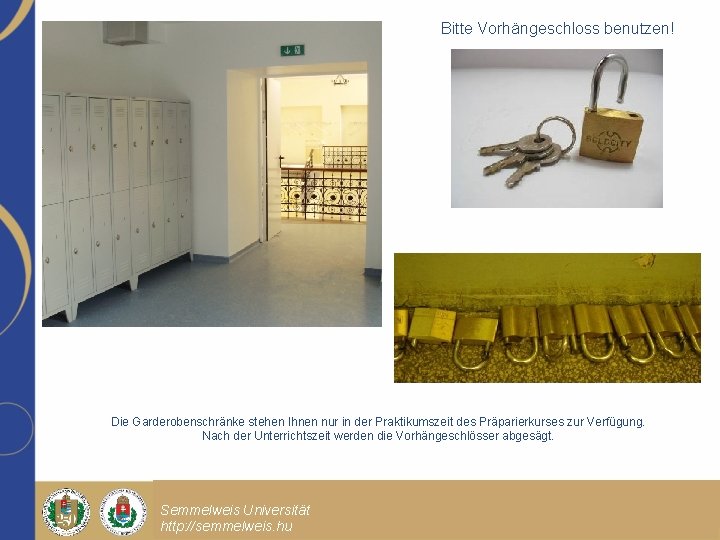 Bitte Vorhängeschloss benutzen!

Die Garderobenschränke stehen Ihnen nur in der Praktikumszeit des Präparierkurses zur Verfügung.
Nach der Unterrichtszeit werden die Vorhängeschlösser abgesägt.

Semmelweis Universität
http://semmelweis.hu